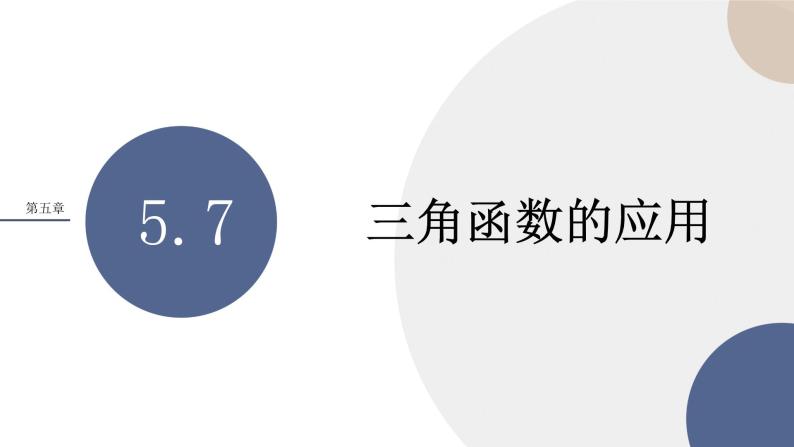 第五章

5.7

三角函数的应用